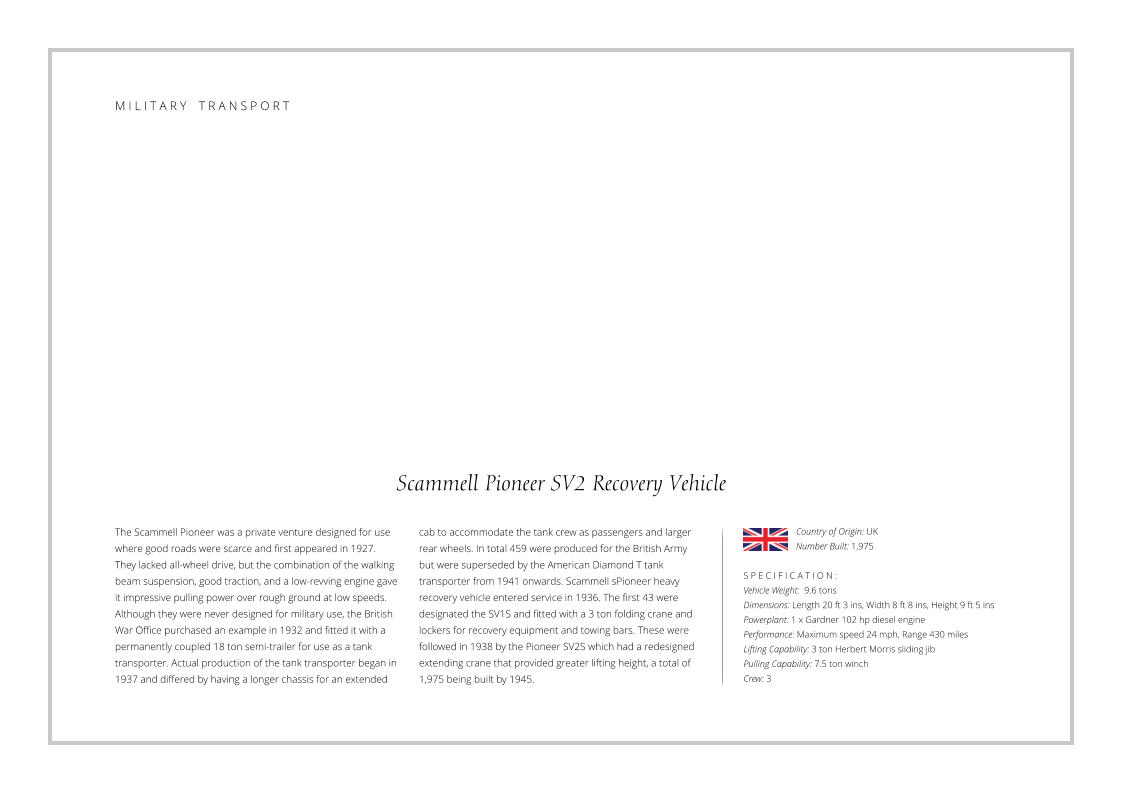 MILITARY TRANSPORT

Scammell Pioneer SV2 Recovery Vehicle

The Scammell Pioneer was a private venture designed for use where good roads were scarce and first appeared in 1927. They lacked all-wheel drive, but the combination of the walking beam suspension, good traction, and a low-revving engine gave it impressive pulling power over rough ground at low speeds. Although they were never designed for military use, the British War Office purchased an example in 1932 and fitted it with a permanently coupled 18 ton semi-trailer for use as a tank transporter. Actual production of the tank transporter began in 1937 and differed by having a longer chassis for an extended cab to accommodate the tank crew as passengers and larger rear wheels. In total 459 were produced for the British Army but were superseded by the American Diamond T tank transporter from 1941 onwards. Scammell sPioneer heavy recovery vehicle entered service in 1936. The first 43 were designated the SV1S and fitted with a 3 ton folding crane and lockers for recovery equipment and towing bars. These were followed in 1938 by the Pioneer SV2S which had a redesigned extending crane that provided greater lifting height, a total of 1,975 being built by 1945.

Country of Origin: UK
Number Built: 1,975

SPECIFICATION:
Vehicle Weight: 9.6 tons
Dimensions: Length 20 ft 3 ins, Width 8 ft 8 ins, Height 9 ft 5 ins
Powerplant: 1 x Gardner 102 hp diesel engine
Performance: Maximum speed 24 mph, Range 430 miles
Lifting Capability: 3 ton Herbert Morris sliding jib
Pulling Capability: 7.5 ton winch
Crew: 3